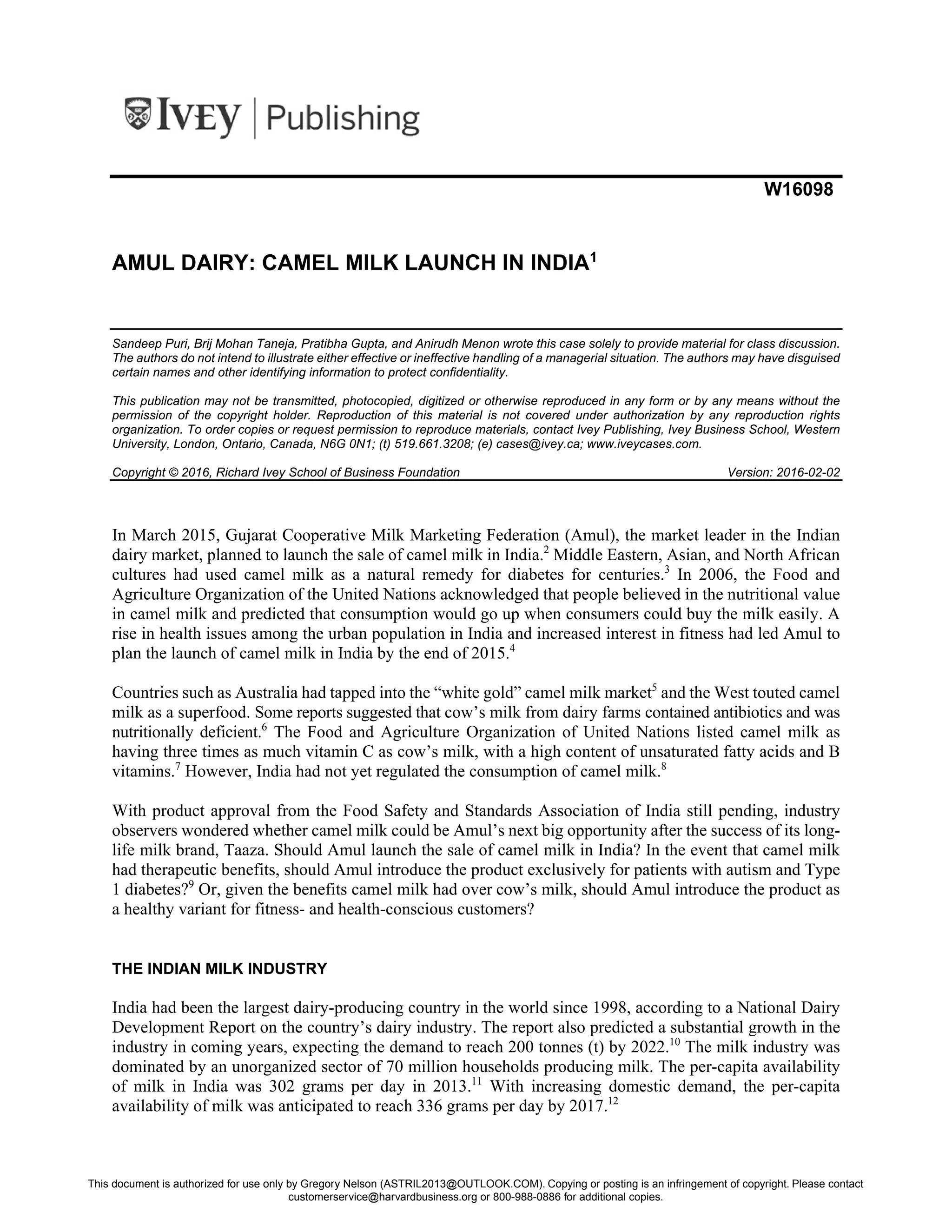 IVEY | Publishing

W16098

AMUL DAIRY: CAMEL MILK LAUNCH IN INDIA$^1$

Sandeep Puri, Brij Mohan Taneja, Pratibha Gupta, and Anirudh Menon wrote this case solely to provide material for class discussion. The authors do not intend to illustrate either effective or ineffective handling of a managerial situation. The authors may have disguised certain names and other identifying information to protect confidentiality.

This publication may not be transmitted, photocopied, digitized or otherwise reproduced in any form or by any means without the permission of the copyright holder. Reproduction of this material is not covered under authorization by any reproduction rights organization. To order copies or request permission to reproduce materials, contact Ivey Publishing, Ivey Business School, Western University, London, Ontario, Canada, N6G 0N1; (t) 519.661.3208; (e) cases@ivey.ca; www.iveycases.com.

Copyright © 2016, Richard Ivey School of Business Foundation Version: 2016-02-02

In March 2015, Gujarat Cooperative Milk Marketing Federation (Amul), the market leader in the Indian dairy market, planned to launch the sale of camel milk in India.$^2$ Middle Eastern, Asian, and North African cultures had used camel milk as a natural remedy for diabetes for centuries.$^3$ In 2006, the Food and Agriculture Organization of the United Nations acknowledged that people believed in the nutritional value in camel milk and predicted that consumption would go up when consumers could buy the milk easily. A rise in health issues among the urban population in India and increased interest in fitness had led Amul to plan the launch of camel milk in India by the end of 2015.$^4$

Countries such as Australia had tapped into the “white gold” camel milk market$^5$ and the West touted camel milk as a superfood. Some reports suggested that cow’s milk from dairy farms contained antibiotics and was nutritionally deficient.$^6$ The Food and Agriculture Organization of United Nations listed camel milk as having three times as much vitamin C as cow’s milk, with a high content of unsaturated fatty acids and B vitamins.$^7$ However, India had not yet regulated the consumption of camel milk.$^8$

With product approval from the Food Safety and Standards Association of India still pending, industry observers wondered whether camel milk could be Amul’s next big opportunity after the success of its long-life milk brand, Taaza. Should Amul launch the sale of camel milk in India? In the event that camel milk had therapeutic benefits, should Amul introduce the product exclusively for patients with autism and Type 1 diabetes?$^9$ Or, given the benefits camel milk had over cow’s milk, should Amul introduce the product as a healthy variant for fitness- and health-conscious customers?

THE INDIAN MILK INDUSTRY

India had been the largest dairy-producing country in the world since 1998, according to a National Dairy Development Report on the country’s dairy industry. The report also predicted a substantial growth in the industry in coming years, expecting the demand to reach 200 tonnes (t) by 2022.$^{10}$ The milk industry was dominated by an unorganized sector of 70 million households producing milk. The per-capita availability of milk in India was 302 grams per day in 2013.$^{11}$ With increasing domestic demand, the per-capita availability of milk was anticipated to reach 336 grams per day by 2017.$^{12}$

This document is authorized for use only by Gregory Nelson (ASTRIL2013@OUTLOOK.COM). Copying or posting is an infringement of copyright. Please contact customerservice@harvardbusiness.org or 800-988-0886 for additional copies.